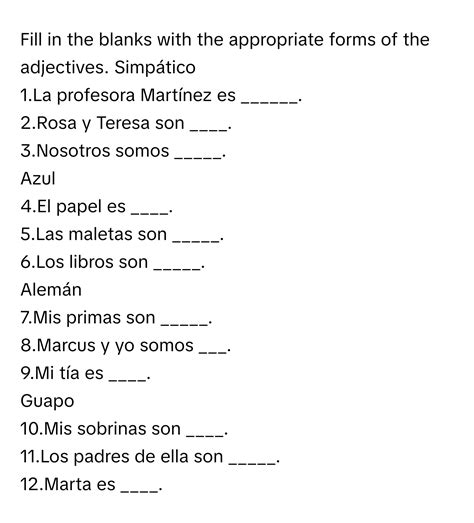 Fill in the blanks with the appropriate forms of the adjectives. Simpático
1.La profesora Martínez es ______.
2.Rosa y Teresa son ____.
3.Nosotros somos _____.
Azul
4.El papel es ____.
5.Las maletas son _____.
6.Los libros son _____.
Alemán
7.Mis primas son _____.
8.Marcus y yo somos ___.
9.Mi tía es ____.
Guapo
10.Mis sobrinas son ____.
11.Los padres de ella son _____.
12.Marta es ____.